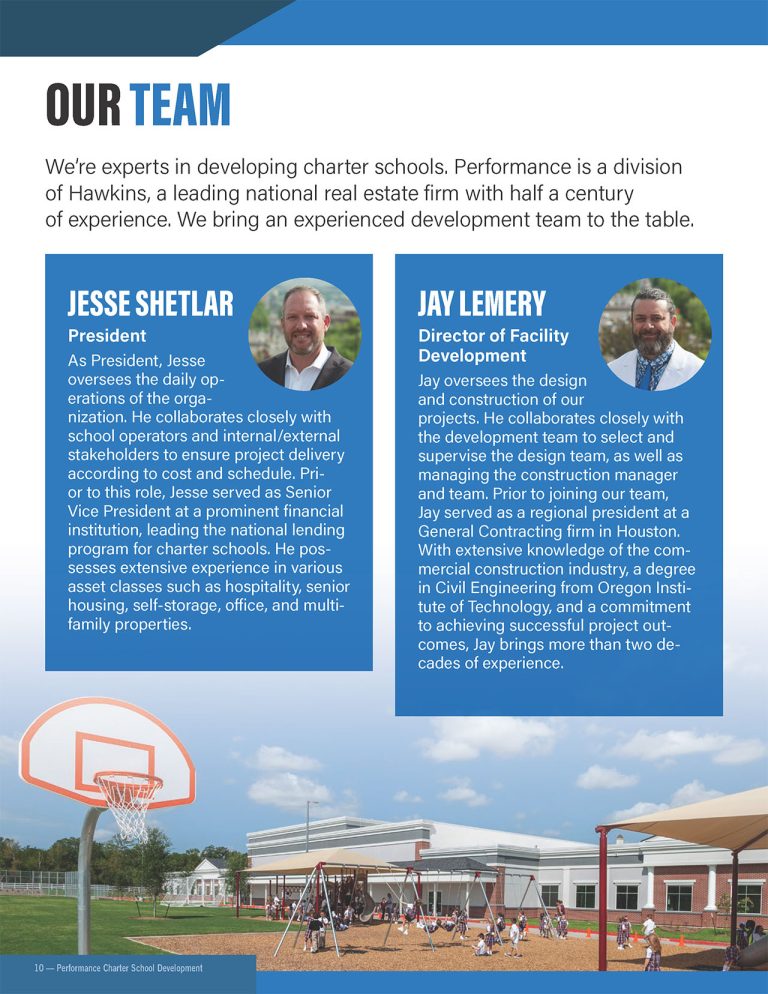 OUR TEAM

We're experts in developing charter schools. Performance is a division of Hawkins, a leading national real estate firm with half a century of experience. We bring an experienced development team to the table.

JESSE SHETLAR
President
As President, Jesse oversees the daily operations of the organization. He collaborates closely with school operators and internal/external stakeholders to ensure project delivery according to cost and schedule. Prior to this role, Jesse served as Senior Vice President at a prominent financial institution, leading the national lending program for charter schools. He possesses extensive experience in various asset classes such as hospitality, senior housing, self-storage, office, and multifamily properties.

JAY LEMERY
Director of Facility Development
Jay oversees the design and construction of our projects. He collaborates closely with the development team to select and supervise the design team, as well as managing the construction manager and team. Prior to joining our team, Jay served as a regional president at a General Contracting firm in Houston. With extensive knowledge of the commercial construction industry, a degree in Civil Engineering from Oregon Institute of Technology, and a commitment to achieving successful project outcomes, Jay brings more than two decades of experience.

10 — Performance Charter School Development